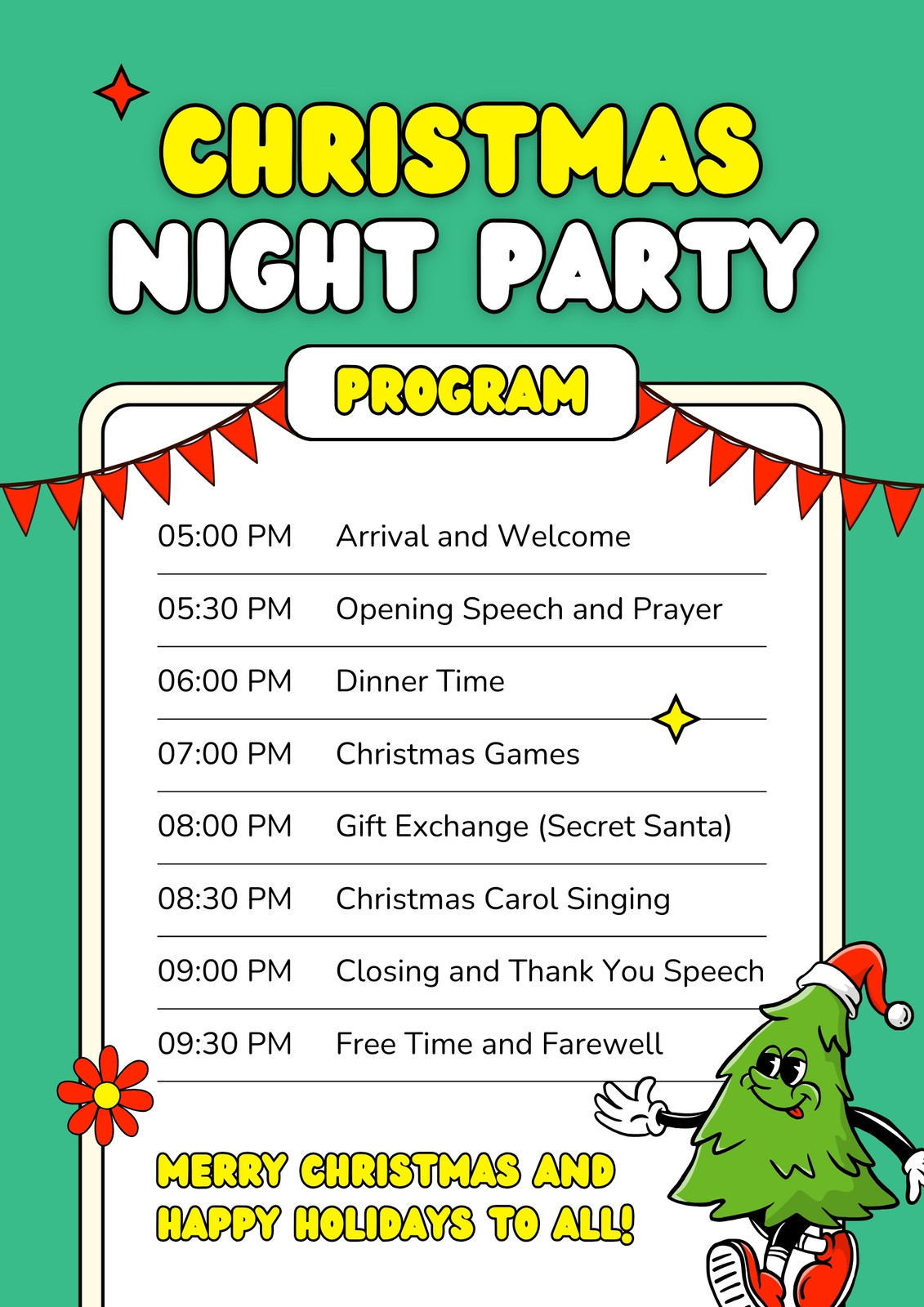 CHRISTMAS
NIGHT PARTY

PROGRAM

05:00 PM Arrival and Welcome

05:30 PM Opening Speech and Prayer

06:00 PM Dinner Time

07:00 PM Christmas Games

08:00 PM Gift Exchange (Secret Santa)

08:30 PM Christmas Carol Singing

09:00 PM Closing and Thank You Speech

09:30 PM Free Time and Farewell

MERRY CHRISTMAS AND
HAPPY HOLIDAYS TO ALL!